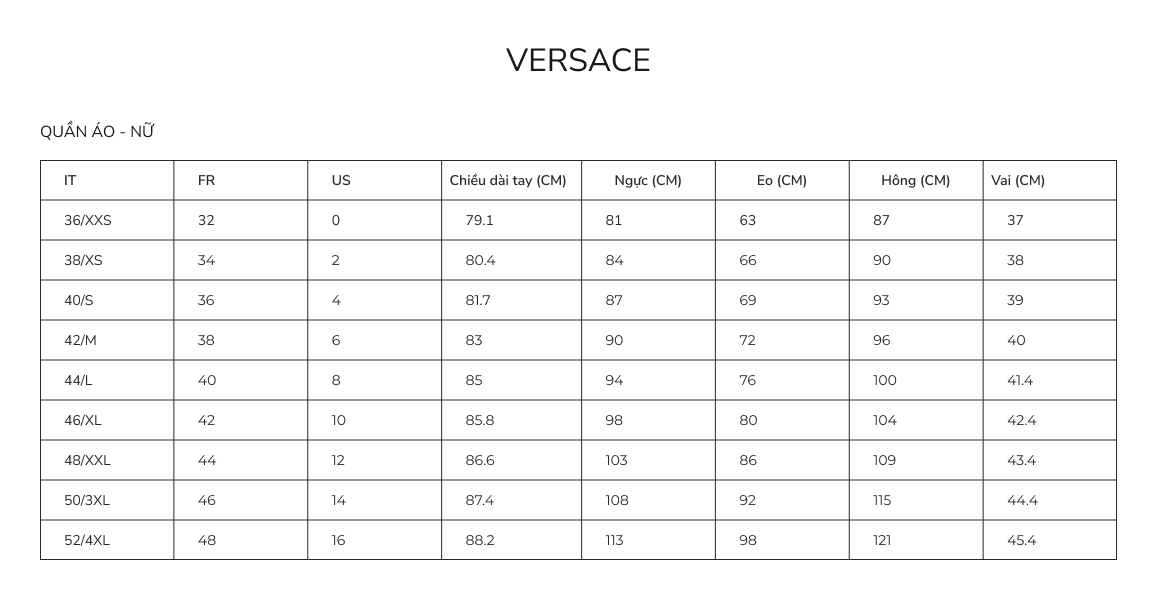 VERSACE

QUẦN ÁO - NỮ

| IT | FR | US | Chiều dài tay (CM) | Ngực (CM) | Eo (CM) | Hông (CM) | Vai (CM) |
|---|---|---|---|---|---|---|---|
| 36/XXS | 32 | 0 | 79.1 | 81 | 63 | 87 | 37 |
| 38/XS | 34 | 2 | 80.4 | 84 | 66 | 90 | 38 |
| 40/S | 36 | 4 | 81.7 | 87 | 69 | 93 | 39 |
| 42/M | 38 | 6 | 83 | 90 | 72 | 96 | 40 |
| 44/L | 40 | 8 | 85 | 94 | 76 | 100 | 41.4 |
| 46/XL | 42 | 10 | 85.8 | 98 | 80 | 104 | 42.4 |
| 48/XXL | 44 | 12 | 86.6 | 103 | 86 | 109 | 43.4 |
| 50/3XL | 46 | 14 | 87.4 | 108 | 92 | 115 | 44.4 |
| 52/4XL | 48 | 16 | 88.2 | 113 | 98 | 121 | 45.4 |